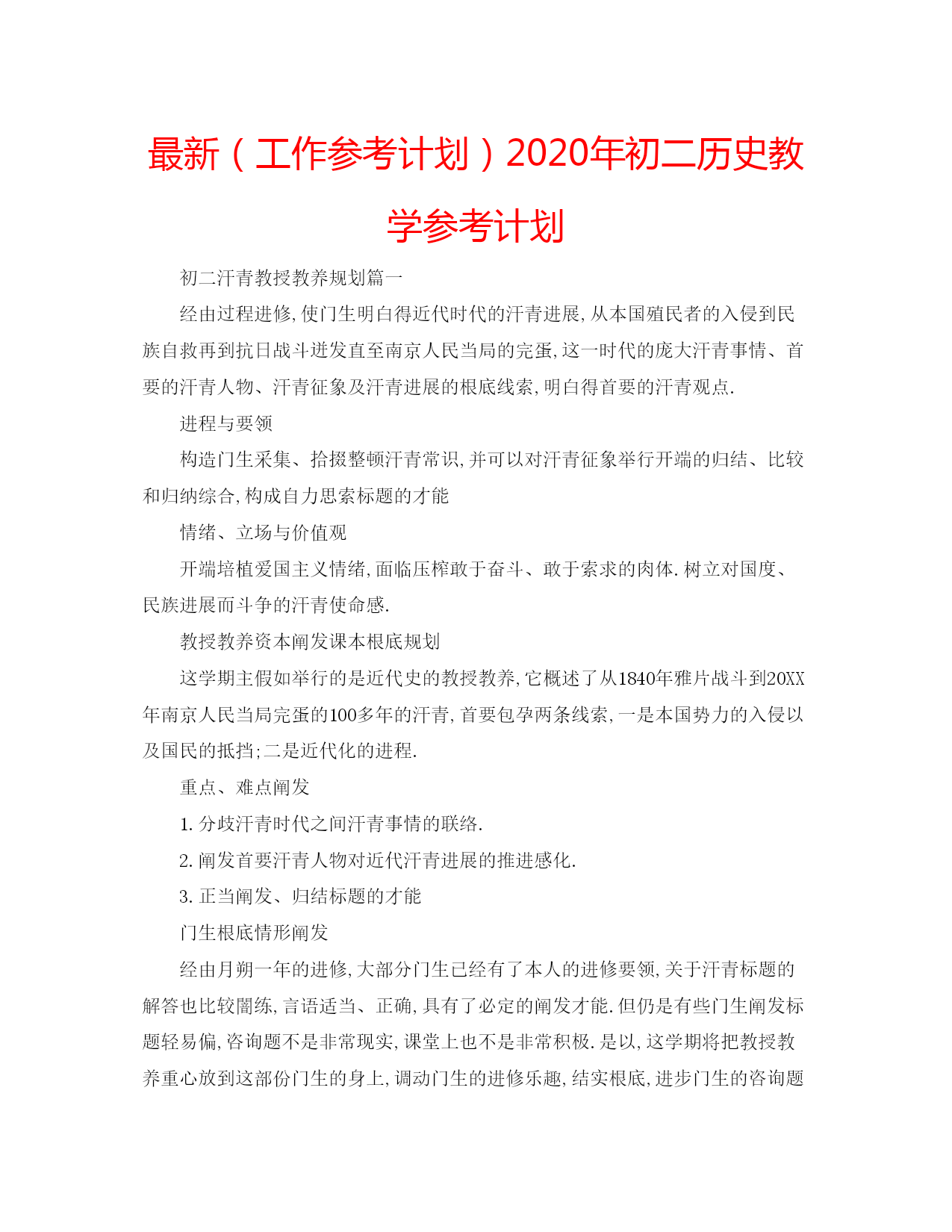 最新（工作参考计划）2020年初二历史教学参考计划

初二汗青教授教养规划篇一

经由过程进修,使门生明白得近代时代的汗青进展,从本国殖民者的入侵到民族自救再到抗日战斗迸发直至南京人民当局的完蛋,这一时代的庞大汗青事情、首要的汗青人物、汗青征象及汗青进展的根底线索,明白得首要的汗青观点.

进程与要领

构造门生采集、拾掇整顿汗青常识,并可以对汗青征象举行开端的归结、比较和归纳综合,构成自力思索标题的才能

情绪、立场与价值观

开端培植爱国主义情绪,面临压榨敢于奋斗、敢于索求的肉体.树立对国度、民族进展而斗争的汗青使命感.

教授教养资本阐发课本根底规划

这学期主假如举行的是近代史的教授教养,它概述了从1840年雅片战斗到20XX年南京人民当局完蛋的100多年的汗青,首要包孕两条线索,一是本国势力的入侵以及国民的抵挡;二是近代化的进程.

重点、难点阐发

1.分歧汗青时代之间汗青事情的联络.

2.阐发首要汗青人物对近代汗青进展的推进感化.

3.正当阐发、归结标题的才能

门生根底情形阐发

经由月朔一年的进修,大部分门生已经有了本人的进修要领,关于汗青标题的解答也比较闇练,言语适当、正确,具有了必定的阐发才能.但仍是有些门生阐发标题轻易偏,咨询题不是非常现实,课堂上也不是非常积极.是以,这学期将把教授教养重心放到这部份门生的身上,调动门生的进修乐趣,结实根底,进步门生的咨询题